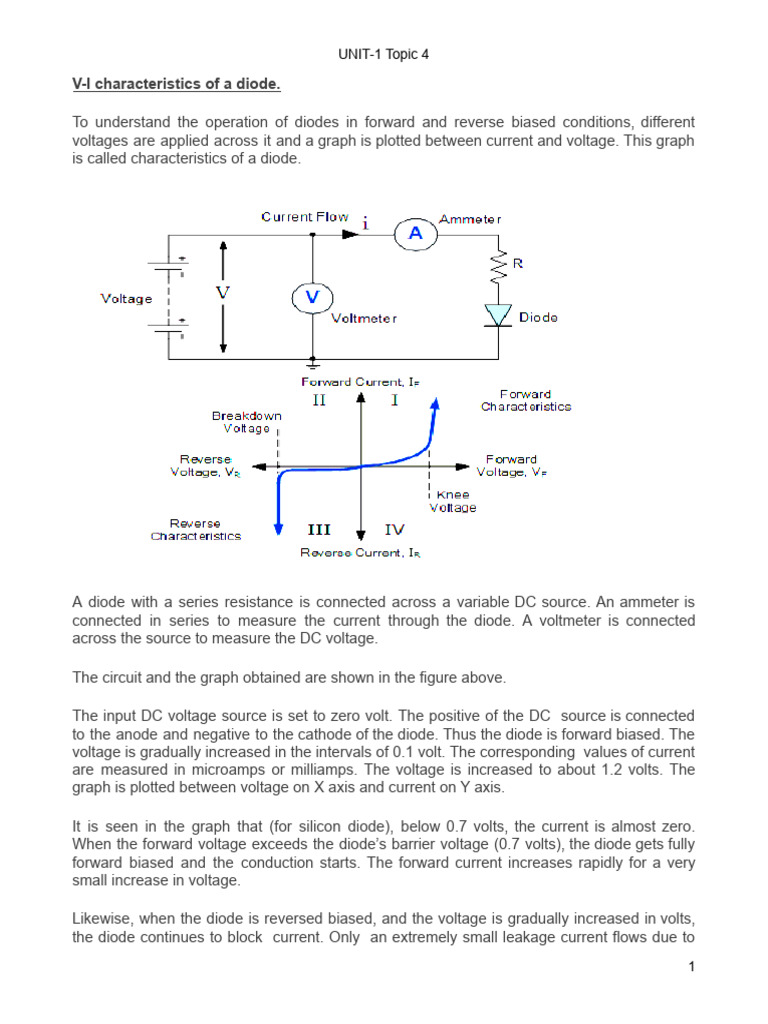 UNIT-1 Topic 4

V-I characteristics of a diode.

To understand the operation of diodes in forward and reverse biased conditions, different voltages are applied across it and a graph is plotted between current and voltage. This graph is called characteristics of a diode.

Current Flow i A Ammeter R Voltage V V Voltmeter Diode

Forward Current, $I_F$ II I Forward Characteristics Breakdown Voltage Reverse Voltage, $V_R$ Forward Voltage, $V_F$ Knee Voltage Reverse Characteristics III IV Reverse Current, $I_R$

A diode with a series resistance is connected across a variable DC source. An ammeter is connected in series to measure the current through the diode. A voltmeter is connected across the source to measure the DC voltage.

The circuit and the graph obtained are shown in the figure above.

The input DC voltage source is set to zero volt. The positive of the DC source is connected to the anode and negative to the cathode of the diode. Thus the diode is forward biased. The voltage is gradually increased in the intervals of 0.1 volt. The corresponding values of current are measured in microamps or milliamps. The voltage is increased to about 1.2 volts. The graph is plotted between voltage on X axis and current on Y axis.

It is seen in the graph that (for silicon diode), below 0.7 volts, the current is almost zero. When the forward voltage exceeds the diode's barrier voltage (0.7 volts), the diode gets fully forward biased and the conduction starts. The forward current increases rapidly for a very small increase in voltage.

Likewise, when the diode is reversed biased, and the voltage is gradually increased in volts, the diode continues to block current. Only an extremely small leakage current flows due to

1